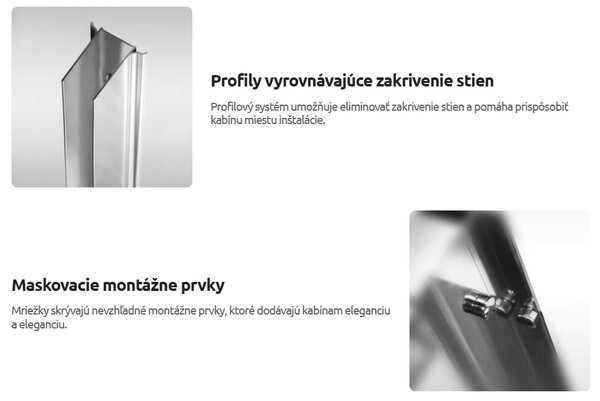 Profily vyrovnávajúce zakrivenie stien

Profilový systém umožňuje eliminovať zakrivenie stien a pomáha prispôsobiť kabínu miestu inštalácie.

Maskovacie montážne prvky

Mriežky skrývajú nevzhľadné montážne prvky, ktoré dodávajú kabínam eleganciu a eleganciu.